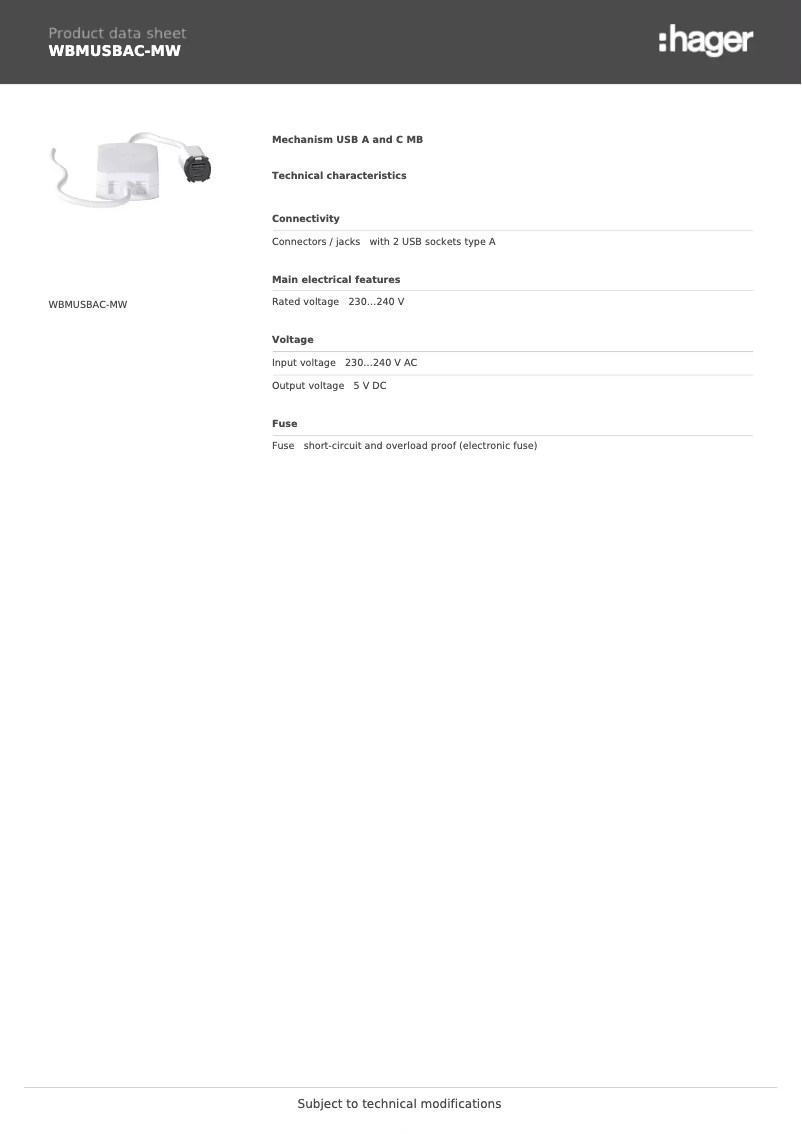 Product data sheet
WBMUSBAC-MW

:hager

WBMUSBAC-MW

Mechanism USB A and C MB

Technical characteristics

Connectivity

Connectors / jacks with 2 USB sockets type A

Main electrical features

Rated voltage 230...240 V

Voltage

Input voltage 230...240 V AC

Output voltage 5 V DC

Fuse

Fuse short-circuit and overload proof (electronic fuse)

Subject to technical modifications